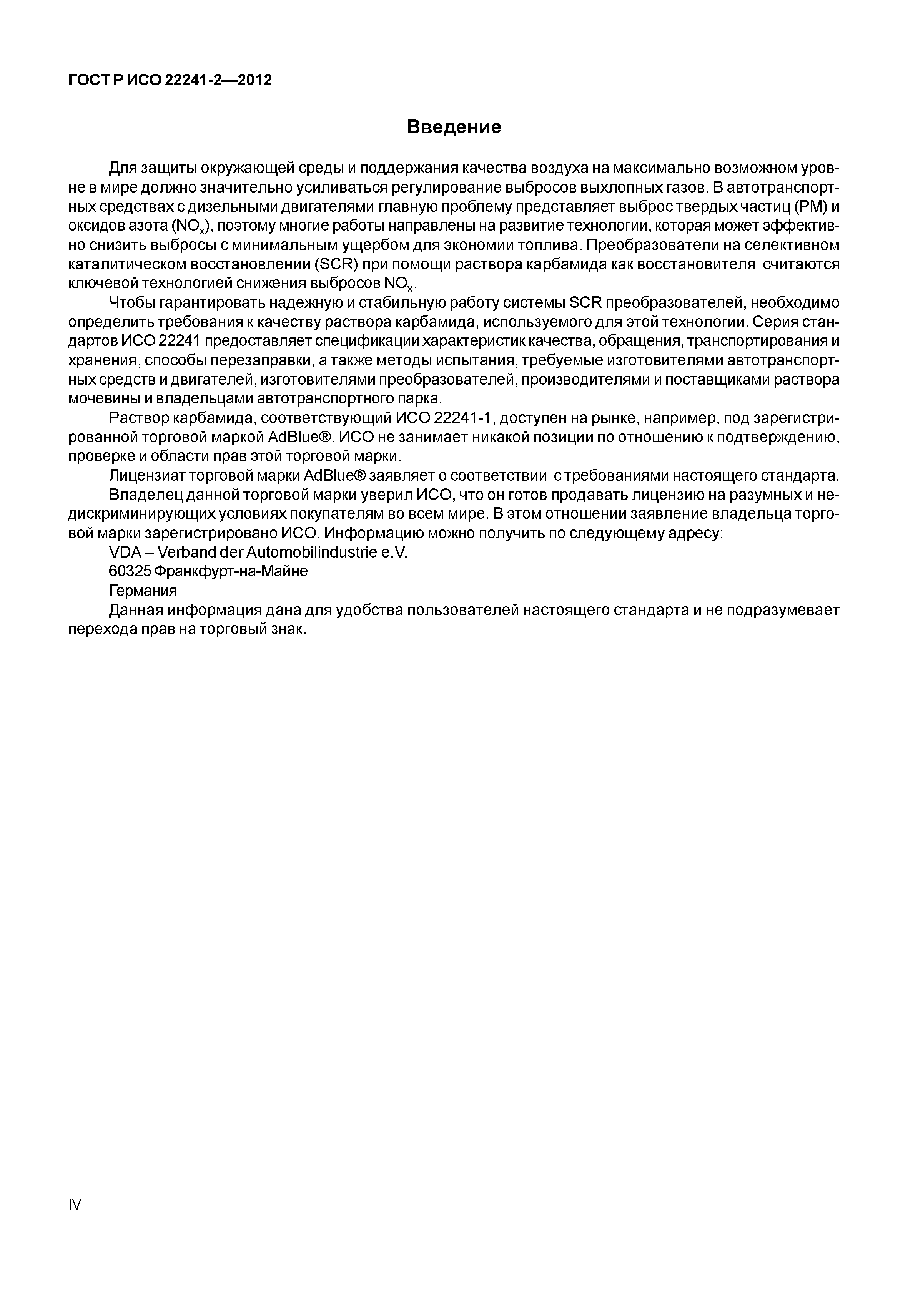 ГОСТ Р ИСО 22241-2—2012

Введение

Для защиты окружающей среды и поддержания качества воздуха на максимально возможном уровне в мире должно значительно усиливаться регулирование выбросов выхлопных газов. В автотранспортных средствах с дизельными двигателями главную проблему представляет выброс твердых частиц (PM) и оксидов азота ($NO_x$), поэтому многие работы направлены на развитие технологии, которая может эффективно снизить выбросы с минимальным ущербом для экономии топлива. Преобразователи на селективном каталитическом восстановлении (SCR) при помощи раствора карбамида как восстановителя считаются ключевой технологией снижения выбросов $NO_x$.

Чтобы гарантировать надежную и стабильную работу системы SCR преобразователей, необходимо определить требования к качеству раствора карбамида, используемого для этой технологии. Серия стандартов ИСО 22241 предоставляет спецификации характеристик качества, обращения, транспортирования и хранения, способы перезаправки, а также методы испытания, требуемые изготовителями автотранспортных средств и двигателей, изготовителями преобразователей, производителями и поставщиками раствора мочевины и владельцами автотранспортного парка.

Раствор карбамида, соответствующий ИСО 22241-1, доступен на рынке, например, под зарегистрированной торговой маркой AdBlue®. ИСО не занимает никакой позиции по отношению к подтверждению, проверке и области прав этой торговой марки.

Лицензиат торговой марки AdBlue® заявляет о соответствии с требованиями настоящего стандарта.

Владелец данной торговой марки уверил ИСО, что он готов продавать лицензию на разумных и недискриминирующих условиях покупателям во всем мире. В этом отношении заявление владельца торговой марки зарегистрировано ИСО. Информацию можно получить по следующему адресу:

VDA – Verband der Automobilindustrie e.V.

60325 Франкфурт-на-Майне

Германия

Данная информация дана для удобства пользователей настоящего стандарта и не подразумевает перехода прав на торговый знак.

IV